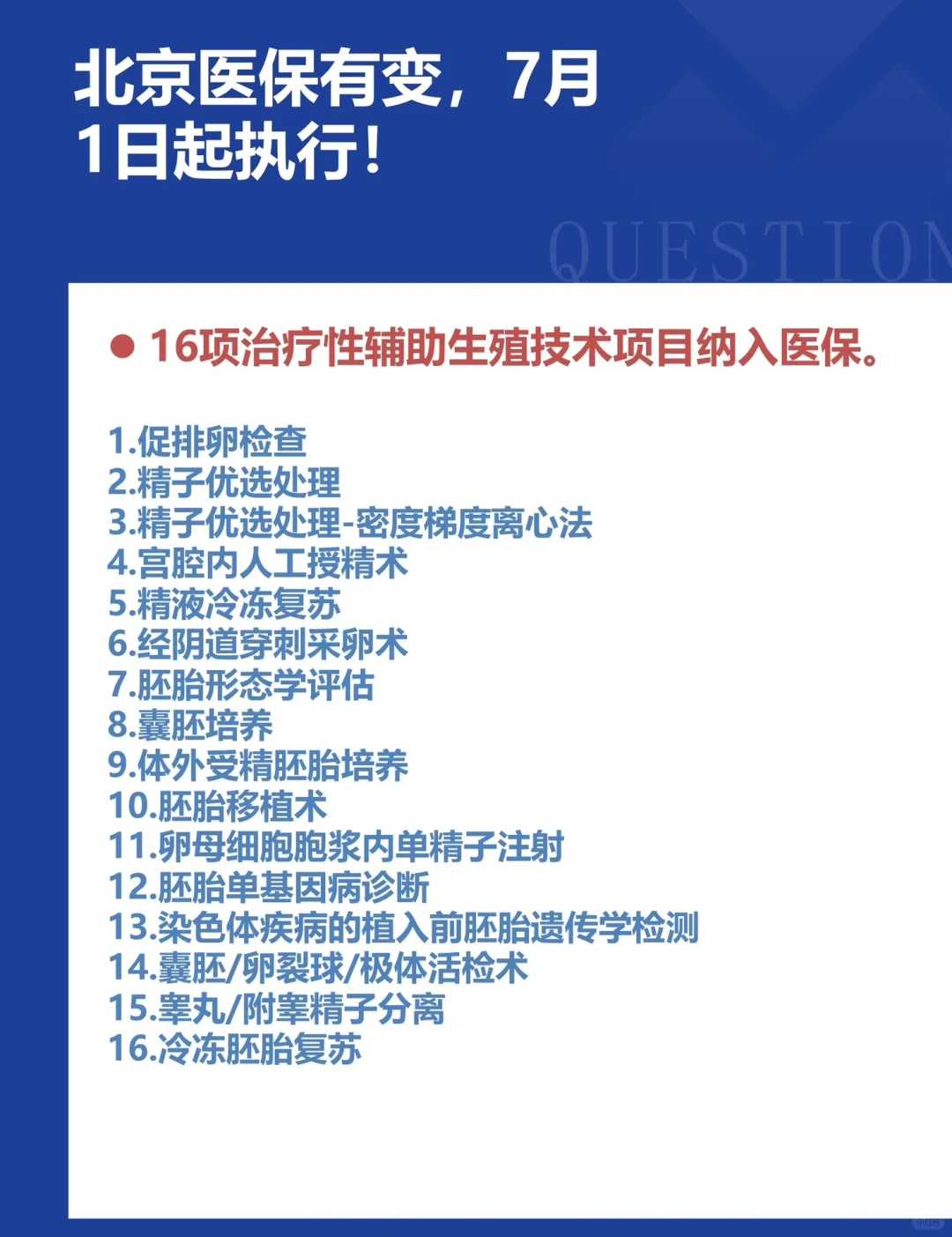 北京医保有变，7月1日起执行！

QUESTION

● 16项治疗性辅助生殖技术项目纳入医保。

1.促排卵检查
2.精子优选处理
3.精子优选处理-密度梯度离心法
4.宫腔内人工授精术
5.精液冷冻复苏
6.经阴道穿刺采卵术
7.胚胎形态学评估
8.囊胚培养
9.体外受精胚胎培养
10.胚胎移植术
11.卵母细胞胞浆内单精子注射
12.胚胎单基因病诊断
13.染色体疾病的植入前胚胎遗传学检测
14.囊胚/卵裂球/极体活检术
15.睾丸/附睾精子分离
16.冷冻胚胎复苏